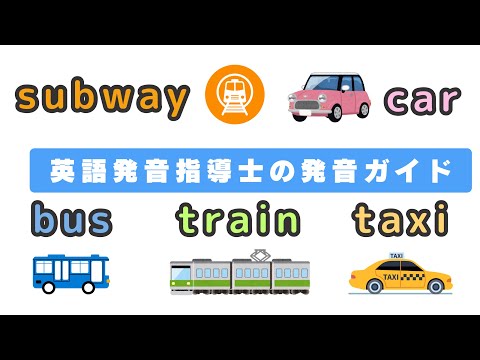 subway

car

英語発音指導士の発音ガイド

bus

train

taxi

TAXI

TAXI